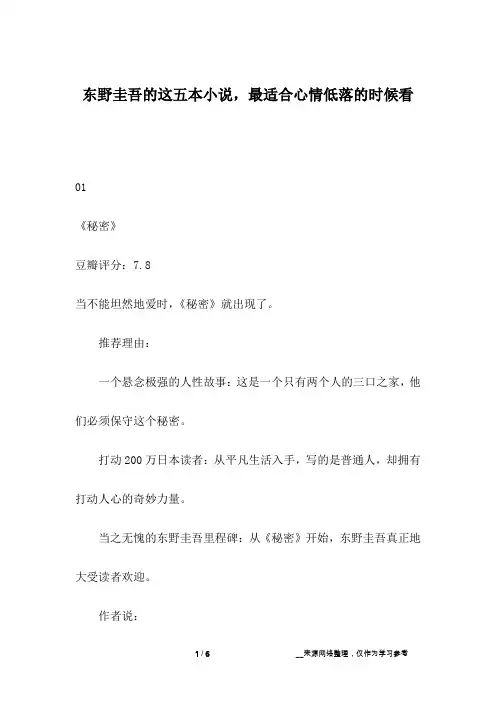 东野圭吾的这五本小说，最适合心情低落的时候看

01

《秘密》

豆瓣评分：7.8

当不能坦然地爱时，《秘密》就出现了。

推荐理由：

一个悬念极强的人性故事：这是一个只有两个人的三口之家，他们必须保守这个秘密。

打动200万日本读者：从平凡生活入手，写的是普通人，却拥有打动人心的奇妙力量。

当之无愧的东野圭吾里程碑：从《秘密》开始，东野圭吾真正地大受读者欢迎。

作者说：

1 / 6

__来源网络整理，仅作为学习参考